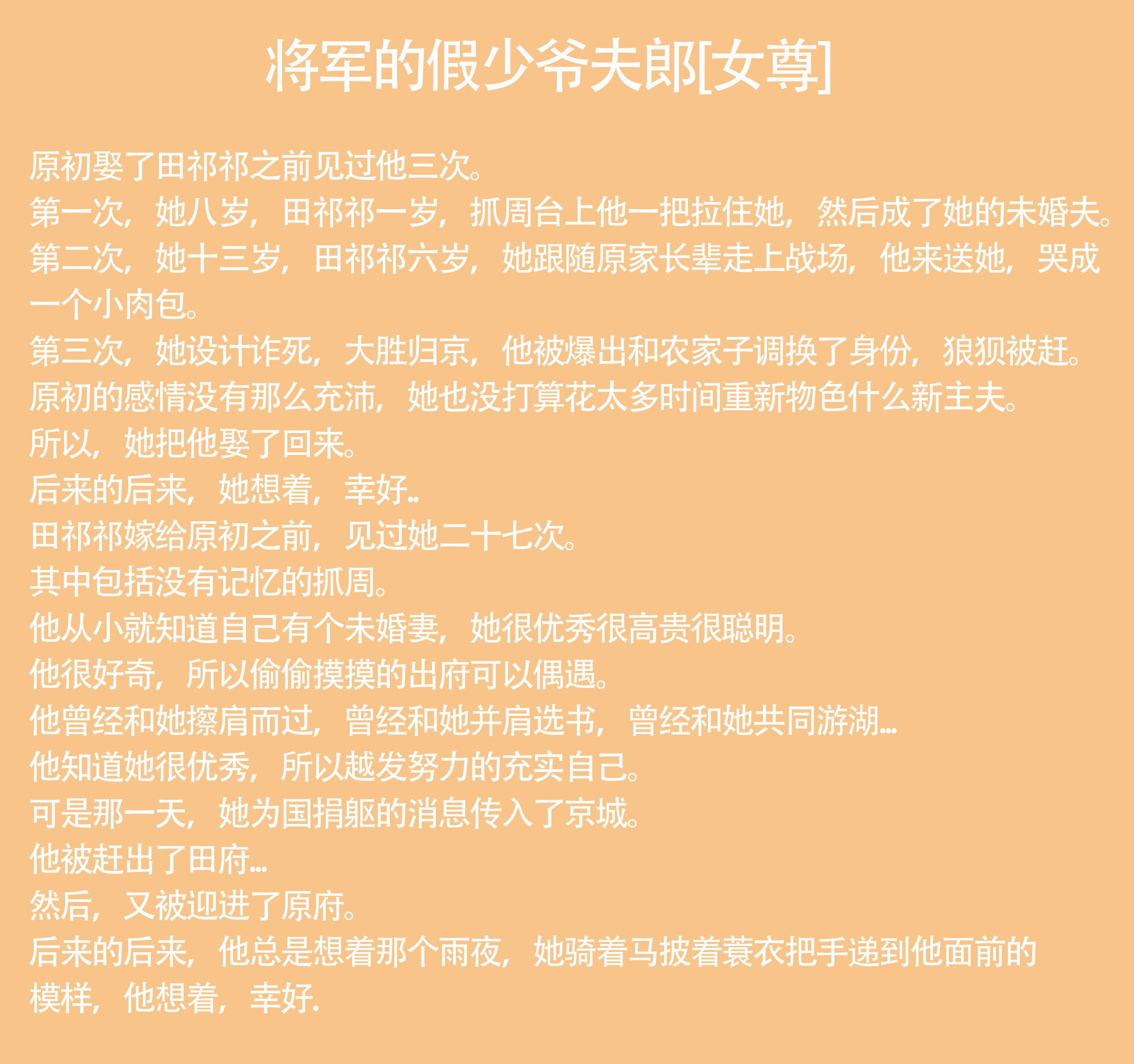 将军的假少爷夫郎[女尊]

原初娶了田祁祁之前见过他三次。
第一次，她八岁，田祁祁一岁，抓周台上他一把拉住她，然后成了她的未婚夫。
第二次，她十三岁，田祁祁六岁，她跟随原家长辈走上战场，他来送她，哭成一个小肉包。
第三次，她设计诈死，大胜归京，他被爆出和农家子调换了身份，狼狈被赶。
原初的感情没有那么充沛，她也没打算花太多时间重新物色什么新主夫。
所以，她把他娶了回来。
后来的后来，她想着，幸好..
田祁祁嫁给原初之前，见过她二十七次。
其中包括没有记忆的抓周。
他从小就知道自己有个未婚妻，她很优秀很高贵很聪明。
他很好奇，所以偷偷摸摸的出府可以偶遇。
他曾经和她擦肩而过，曾经和她并肩选书，曾经和她共同游湖...
他知道她很优秀，所以越发努力的充实自己。
可是那一天，她为国捐躯的消息传入了京城。
他被赶出了田府...
然后，又被迎进了原府。
后来的后来，他总是想着那个雨夜，她骑着马披着蓑衣把手递到他面前的模样，他想着，幸好.